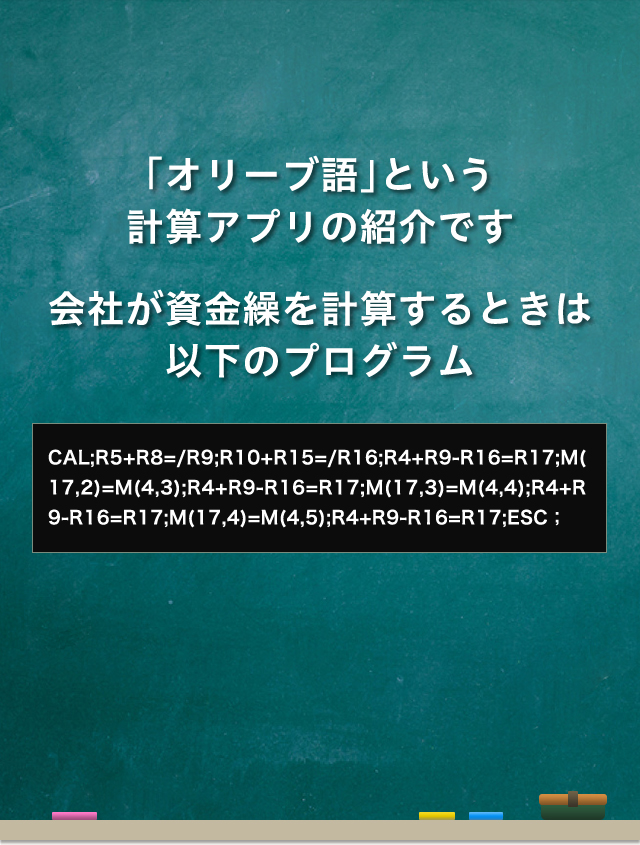 「オリーブ語」という
計算アプリの紹介です

会社が資金繰を計算するときは
以下のプログラム

CAL;R5+R8=/R9;R10+R15=/R16;R4+R9-R16=R17;M(17,2)=M(4,3);R4+R9-R16=R17;M(17,3)=M(4,4);R4+R9-R16=R17;M(17,4)=M(4,5);R4+R9-R16=R17;ESC ;